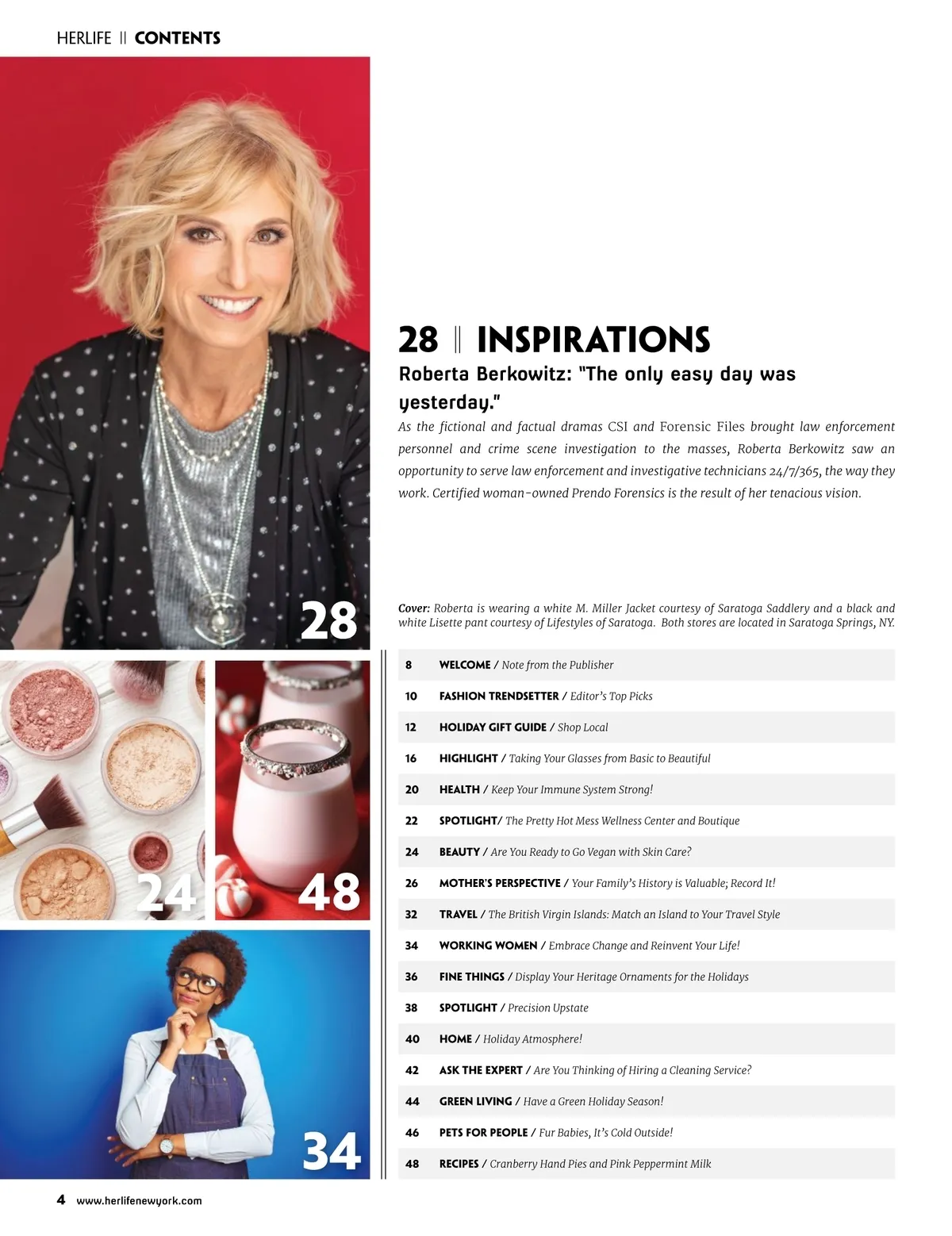 HERLIFE || CONTENTS

28

24

48

34

28 | INSPIRATIONS

Roberta Berkowitz: "The only easy day was yesterday."

As the fictional and factual dramas CSI and Forensic Files brought law enforcement personnel and crime scene investigation to the masses, Roberta Berkowitz saw an opportunity to serve law enforcement and investigative technicians 24/7/365, the way they work. Certified woman-owned Prendo Forensics is the result of her tenacious vision.

Cover: Roberta is wearing a white M. Miller Jacket courtesy of Saratoga Saddlery and a black and white Lisette pant courtesy of Lifestyles of Saratoga. Both stores are located in Saratoga Springs, NY.

8 WELCOME / Note from the Publisher
10 FASHION TRENDSETTER / Editor's Top Picks
12 HOLIDAY GIFT GUIDE / Shop Local
16 HIGHLIGHT / Taking Your Glasses from Basic to Beautiful
20 HEALTH / Keep Your Immune System Strong!
22 SPOTLIGHT/ The Pretty Hot Mess Wellness Center and Boutique
24 BEAUTY / Are You Ready to Go Vegan with Skin Care?
26 MOTHER'S PERSPECTIVE / Your Family's History is Valuable; Record It!
32 TRAVEL / The British Virgin Islands: Match an Island to Your Travel Style
34 WORKING WOMEN / Embrace Change and Reinvent Your Life!
36 FINE THINGS / Display Your Heritage Ornaments for the Holidays
38 SPOTLIGHT / Precision Upstate
40 HOME / Holiday Atmosphere!
42 ASK THE EXPERT / Are You Thinking of Hiring a Cleaning Service?
44 GREEN LIVING / Have a Green Holiday Season!
46 PETS FOR PEOPLE / Fur Babies, It's Cold Outside!
48 RECIPES / Cranberry Hand Pies and Pink Peppermint Milk

4 www.herlifenewyork.com